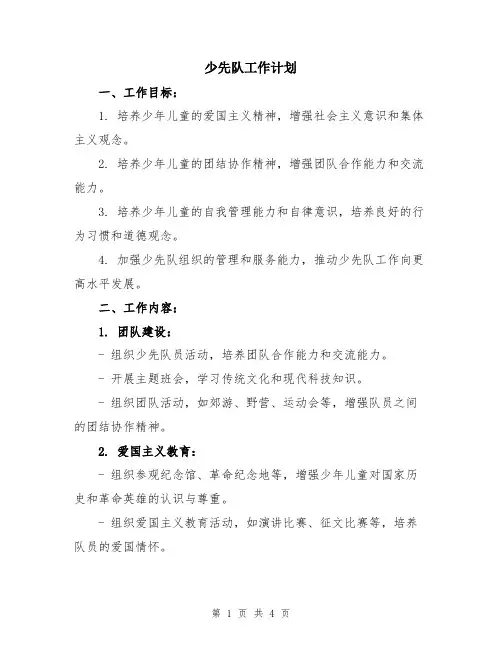 少先队工作计划

一、工作目标：

1. 培养少年儿童的爱国主义精神，增强社会主义意识和集体主义观念。

2. 培养少年儿童的团结协作精神，增强团队合作能力和交流能力。

3. 培养少年儿童的自我管理能力和自律意识，培养良好的行为习惯和道德观念。

4. 加强少先队组织的管理和服务能力，推动少先队工作向更高水平发展。

二、工作内容：

1. 团队建设：

- 组织少先队员活动，培养团队合作能力和交流能力。

- 开展主题班会，学习传统文化和现代科技知识。

- 组织团队活动，如郊游、野营、运动会等，增强队员之间的团结协作精神。

2. 爱国主义教育：

- 组织参观纪念馆、革命纪念地等，增强少年儿童对国家历史和革命英雄的认识与尊重。

- 组织爱国主义教育活动，如演讲比赛、征文比赛等，培养队员的爱国情怀。

第 1 页 共 4 页